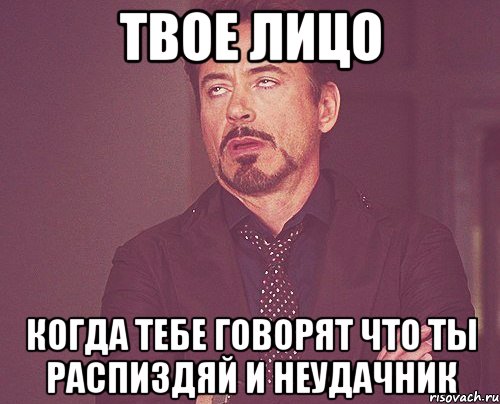 ТВОЕ ЛИЦО

КОГДА ТЕБЕ ГОВОРЯТ ЧТО ТЫ РАСПИЗДЯЙ И НЕУДАЧНИК

risovach.ru